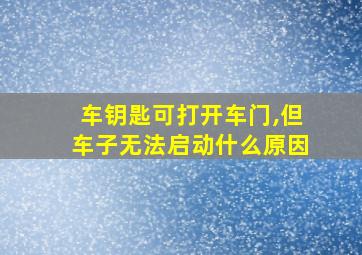 车钥匙可打开车门,但车子无法启动什么原因